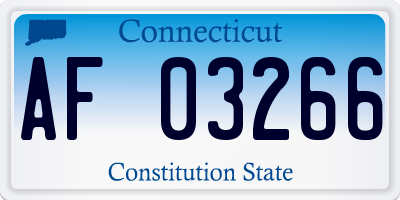 Connecticut

AF 03266

Constitution State